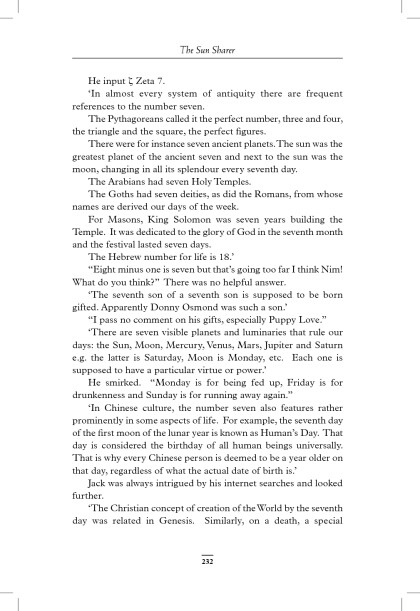 The Sun Sharer

He input ζ Zeta 7.

'In almost every system of antiquity there are frequent references to the number seven.

The Pythagoreans called it the perfect number, three and four, the triangle and the square, the perfect figures.

There were for instance seven ancient planets. The sun was the greatest planet of the ancient seven and next to the sun was the moon, changing in all its splendour every seventh day.

The Arabians had seven Holy Temples.

The Goths had seven deities, as did the Romans, from whose names are derived our days of the week.

For Masons, King Solomon was seven years building the Temple. It was dedicated to the glory of God in the seventh month and the festival lasted seven days.

The Hebrew number for life is 18.'

"Eight minus one is seven but that's going too far I think Nim! What do you think?" There was no helpful answer.

'The seventh son of a seventh son is supposed to be born gifted. Apparently Donny Osmond was such a son.'

"I pass no comment on his gifts, especially Puppy Love."

'There are seven visible planets and luminaries that rule our days: the Sun, Moon, Mercury, Venus, Mars, Jupiter and Saturn e.g. the latter is Saturday, Moon is Monday, etc. Each one is supposed to have a particular virtue or power.'

He smirked. "Monday is for being fed up, Friday is for drunkenness and Sunday is for running away again."

'In Chinese culture, the number seven also features rather prominently in some aspects of life. For example, the seventh day of the first moon of the lunar year is known as Human's Day. That day is considered the birthday of all human beings universally. That is why every Chinese person is deemed to be a year older on that day, regardless of what the actual date of birth is.'

Jack was always intrigued by his internet searches and looked further.

'The Christian concept of creation of the World by the seventh day was related in Genesis. Similarly, on a death, a special

232